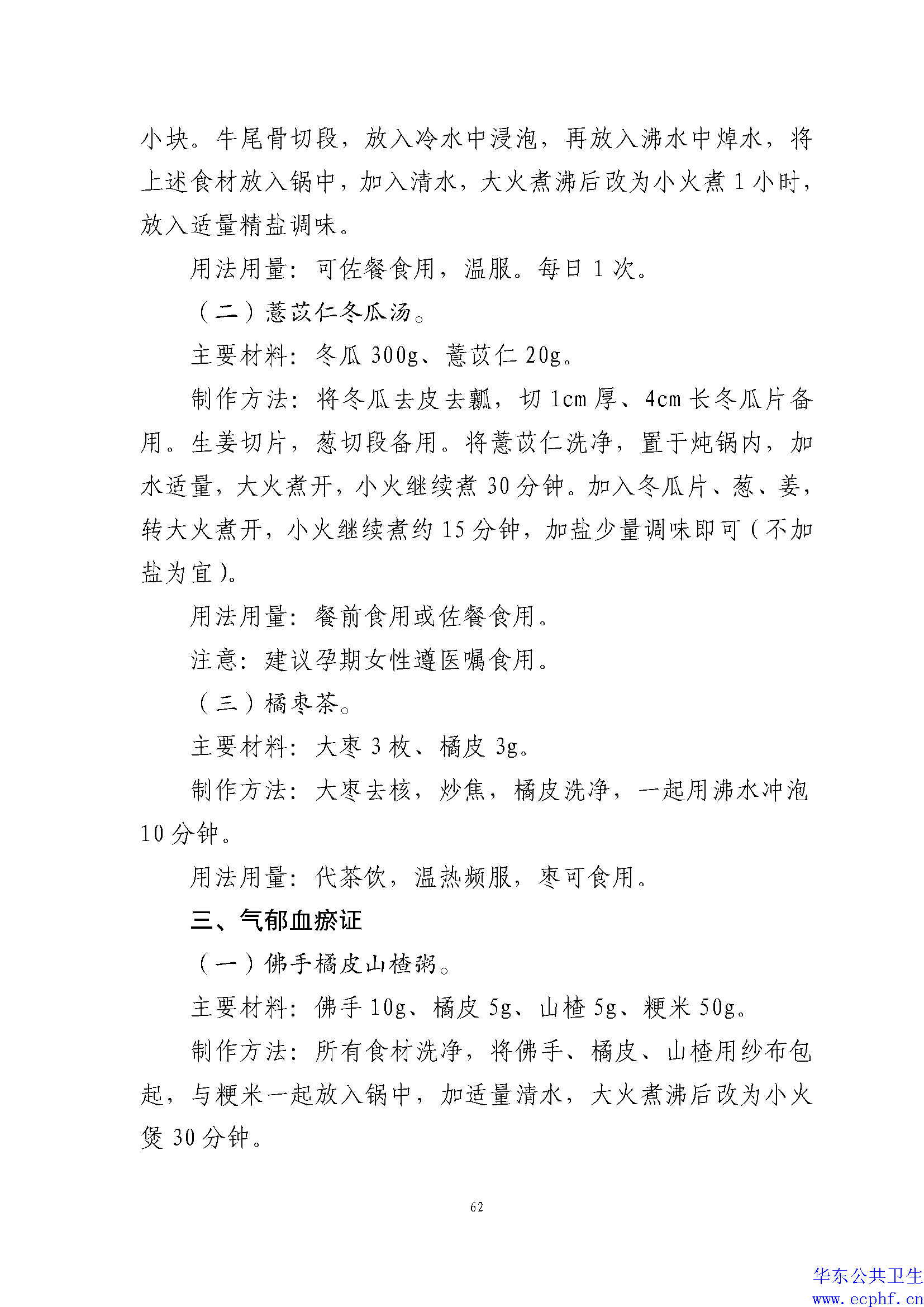 小块。牛尾骨切段，放入冷水中浸泡，再放入沸水中焯水，将上述食材放入锅中，加入清水，大火煮沸后改为小火煮 1 小时，放入适量精盐调味。

用法用量：可佐餐食用，温服。每日 1 次。

（二）薏苡仁冬瓜汤。

主要材料：冬瓜 300g、薏苡仁 20g。

制作方法：将冬瓜去皮去瓤，切 1cm 厚、4cm 长冬瓜片备用。生姜切片，葱切段备用。将薏苡仁洗净，置于炖锅内，加水适量，大火煮开，小火继续煮 30 分钟。加入冬瓜片、葱、姜，转大火煮开，小火继续煮约 15 分钟，加盐少量调味即可（不加盐为宜）。

用法用量：餐前食用或佐餐食用。

注意：建议孕期女性遵医嘱食用。

（三）橘枣茶。

主要材料：大枣 3 枚、橘皮 3g。

制作方法：大枣去核，炒焦，橘皮洗净，一起用沸水冲泡 10 分钟。

用法用量：代茶饮，温热频服，枣可食用。

三、气郁血瘀证

（一）佛手橘皮山楂粥。

主要材料：佛手 10g、橘皮 5g、山楂 5g、粳米 50g。

制作方法：所有食材洗净，将佛手、橘皮、山楂用纱布包起，与粳米一起放入锅中，加适量清水，大火煮沸后改为小火煲 30 分钟。

62

华东公共卫生
www.ecphf.cn